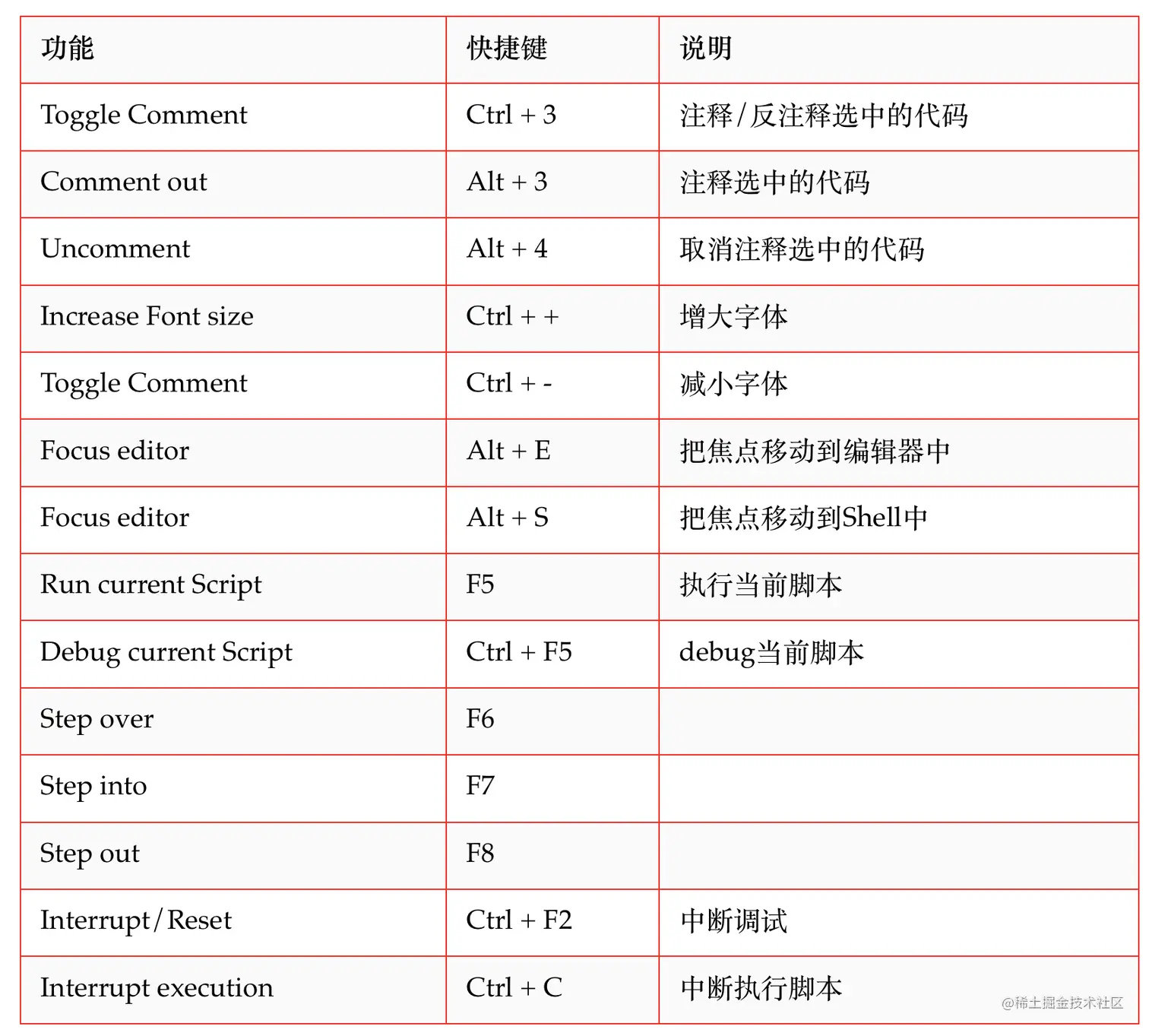 | 功能 | 快捷键 | 说明 |
|---|---|---|
| Toggle Comment | Ctrl + 3 | 注释/反注释选中的代码 |
| Comment out | Alt + 3 | 注释选中的代码 |
| Uncomment | Alt + 4 | 取消注释选中的代码 |
| Increase Font size | Ctrl + + | 增大字体 |
| Toggle Comment | Ctrl + - | 减小字体 |
| Focus editor | Alt + E | 把焦点移动到编辑器中 |
| Focus editor | Alt + S | 把焦点移动到Shell中 |
| Run current Script | F5 | 执行当前脚本 |
| Debug current Script | Ctrl + F5 | debug当前脚本 |
| Step over | F6 | |
| Step into | F7 | |
| Step out | F8 | |
| Interrupt/Reset | Ctrl + F2 | 中断调试 |
| Interrupt execution | Ctrl + C | 中断执行脚本 |

@稀土掘金技术社区